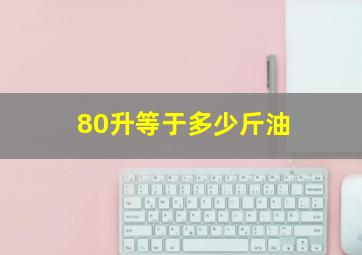 80升等于多少斤油